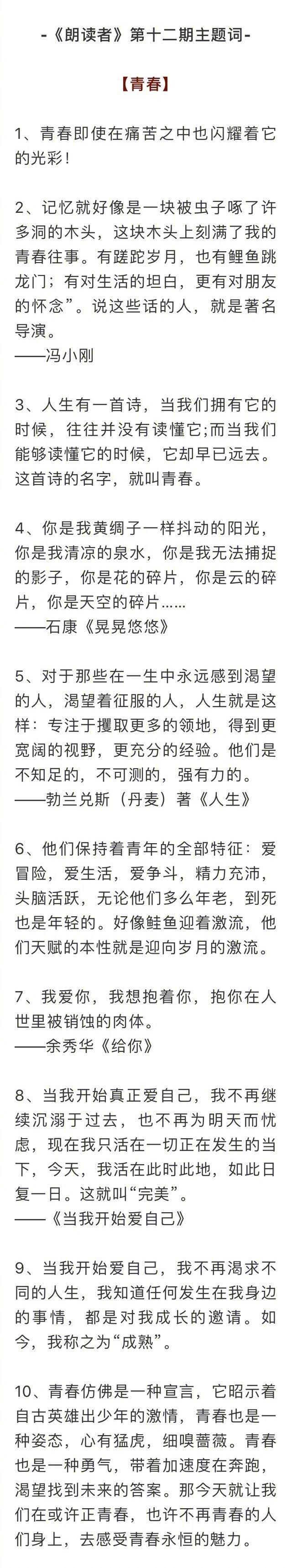 -《朗读者》第十二期主题词-

【青春】

1、青春即使在痛苦之中也闪耀着它的光彩！

2、记忆就好像是一块被虫子啄了许多洞的木头，这块木头上刻满了我的青春往事。有蹉跎岁月，也有鲤鱼跳龙门；有对生活的坦白，更有对朋友的怀念”。说这些话的人，就是著名导演。
——冯小刚

3、人生有一首诗，当我们拥有它的时候，往往并没有读懂它;而当我们能够读懂它的时候，它却早已远去。这首诗的名字，就叫青春。

4、你是我黄绸子一样抖动的阳光，你是我清凉的泉水，你是我无法捕捉的影子，你是花的碎片，你是云的碎片，你是天空的碎片……
——石康《晃晃悠悠》

5、对于那些在一生中永远感到渴望的人，渴望着征服的人，人生就是这样：专注于攫取更多的领地，得到更宽阔的视野，更充分的经验。他们是不知足的，不可测的，强有力的。
——勃兰兑斯（丹麦）著《人生》

6、他们保持着青年的全部特征：爱冒险，爱生活，爱争斗，精力充沛，头脑活跃，无论他们多么年老，到死也是年轻的。好像鲑鱼迎着激流，他们天赋的本性就是迎向岁月的激流。

7、我爱你，我想抱着你，抱你在人世里被销蚀的肉体。
——余秀华《给你》

8、当我开始真正爱自己，我不再继续沉溺于过去，也不再为明天而忧虑，现在我只活在一切正在发生的当下，今天，我活在此时此地，如此日复一日。这就叫“完美”。
——《当我开始爱自己》

9、当我开始爱自己，我不再渴求不同的人生，我知道任何发生在我身边的事情，都是对我成长的邀请。如今，我称之为“成熟”。

10、青春仿佛是一种宣言，它昭示着自古英雄出少年的激情，青春也是一种姿态，心有猛虎，细嗅蔷薇。青春也是一种勇气，带着加速度在奔跑，渴望找到未来的答案。那今天就让我们在或许正青春，也许不再青春的人们身上，去感受青春永恒的魅力。